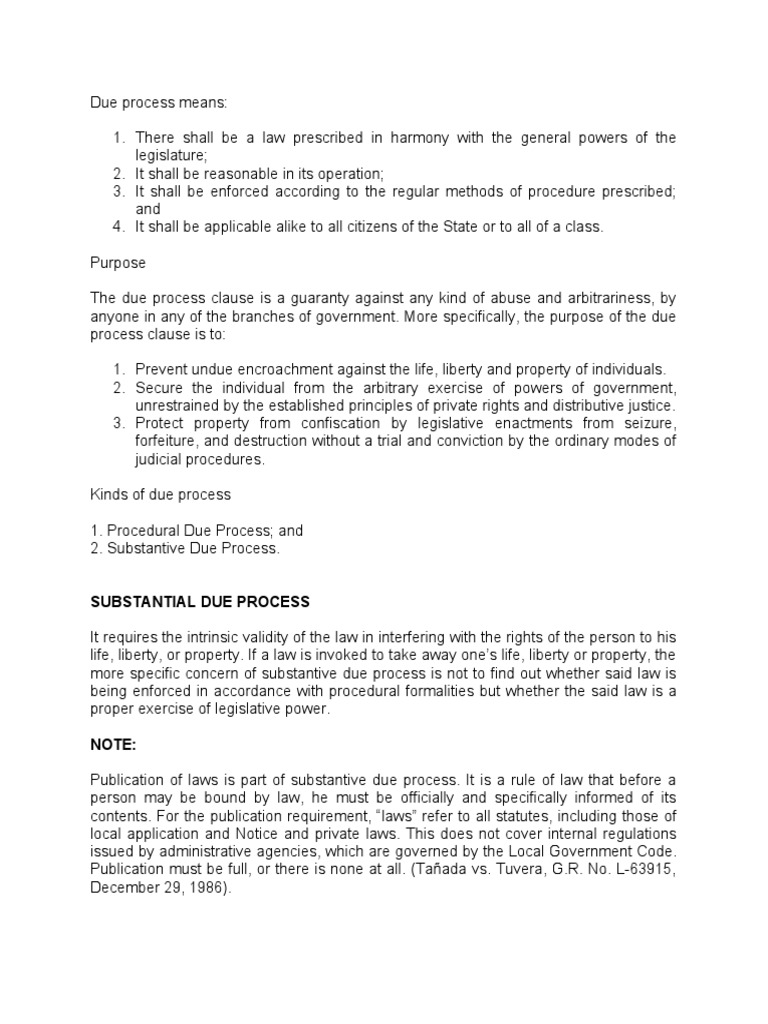 Due process means:

1. There shall be a law prescribed in harmony with the general powers of the legislature;
2. It shall be reasonable in its operation;
3. It shall be enforced according to the regular methods of procedure prescribed; and
4. It shall be applicable alike to all citizens of the State or to all of a class.

Purpose

The due process clause is a guaranty against any kind of abuse and arbitrariness, by anyone in any of the branches of government. More specifically, the purpose of the due process clause is to:

1. Prevent undue encroachment against the life, liberty and property of individuals.
2. Secure the individual from the arbitrary exercise of powers of government, unrestrained by the established principles of private rights and distributive justice.
3. Protect property from confiscation by legislative enactments from seizure, forfeiture, and destruction without a trial and conviction by the ordinary modes of judicial procedures.

Kinds of due process

1. Procedural Due Process; and
2. Substantive Due Process.

SUBSTANTIAL DUE PROCESS

It requires the intrinsic validity of the law in interfering with the rights of the person to his life, liberty, or property. If a law is invoked to take away one's life, liberty or property, the more specific concern of substantive due process is not to find out whether said law is being enforced in accordance with procedural formalities but whether the said law is a proper exercise of legislative power.

NOTE:

Publication of laws is part of substantive due process. It is a rule of law that before a person may be bound by law, he must be officially and specifically informed of its contents. For the publication requirement, "laws" refer to all statutes, including those of local application and Notice and private laws. This does not cover internal regulations issued by administrative agencies, which are governed by the Local Government Code. Publication must be full, or there is none at all. (Tañada vs. Tuvera, G.R. No. L-63915, December 29, 1986).